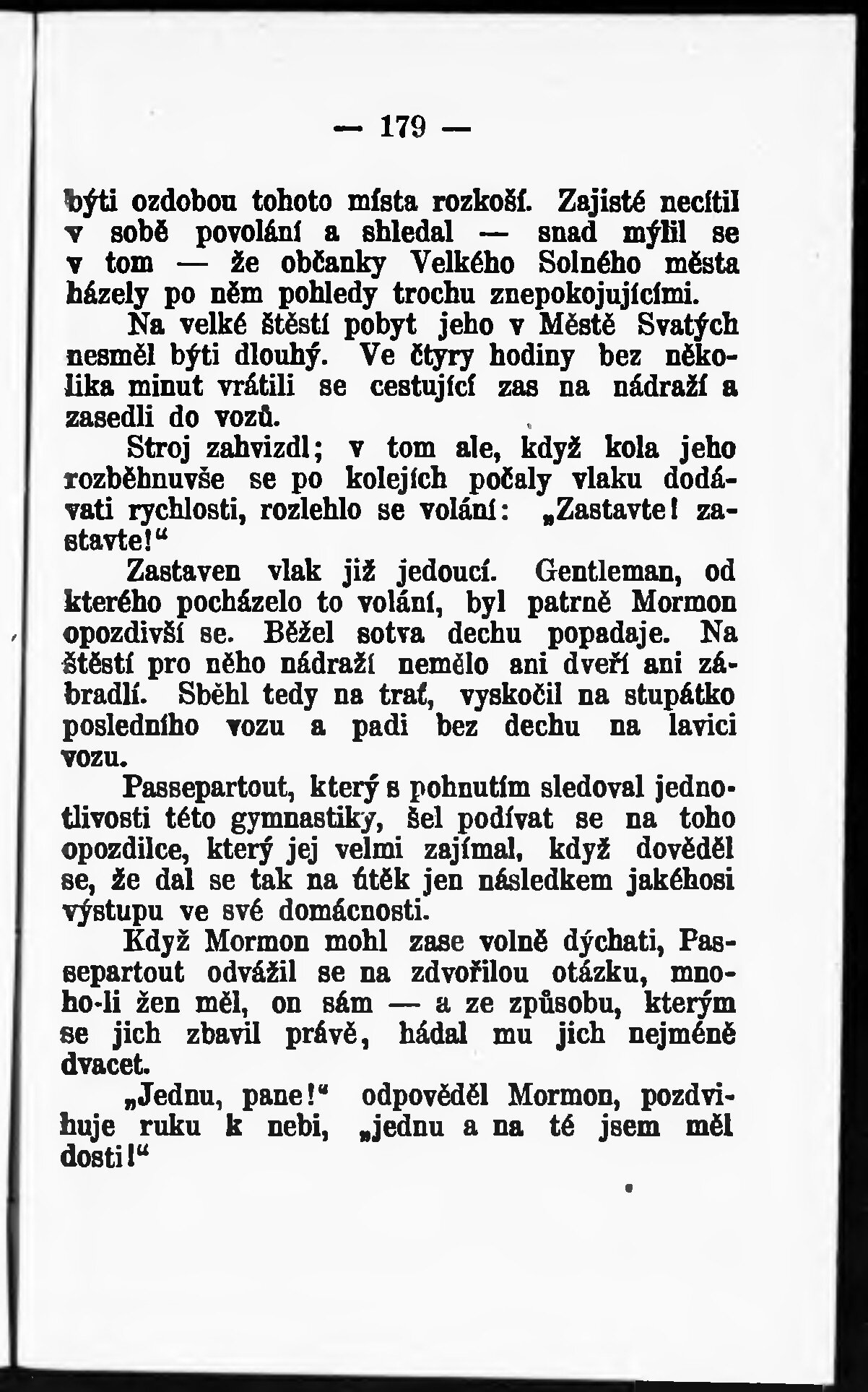 — 179 —

býti ozdobou tohoto místa rozkoší. Zajisté necítil v sobě povolání a shledal — snad mýlil se v tom — že občanky Velkého Solného města házely po něm pohledy trochu znepokojujícími.

Na velké štěstí pobyt jeho v Městě Svatých nesměl býti dlouhý. Ve čtyry hodiny bez několika minut vrátili se cestující zas na nádraží a zasedli do vozů.

Stroj zahvizdl; v tom ale, když kola jeho rozběhnuvše se po kolejích počaly vlaku dodávati rychlosti, rozlehlo se volání: „Zastavte! zastavte!“

Zastaven vlak již jedoucí. Gentleman, od kterého pocházelo to volání, byl patrně Mormon opozdivší se. Běžel sotva dechu popadaje. Na štěstí pro něho nádraží nemělo ani dveří ani zábradlí. Sběhl tedy na trať, vyskočil na stupátko posledního vozu a padl bez dechu na lavici vozu.

Passepartout, který s pohnutím sledoval jednotlivosti této gymnastiky, šel podívat se na toho opozdilce, který jej velmi zajímal, když dověděl se, že dal se tak na útěk jen následkem jakéhosi výstupu ve své domácnosti.

Když Mormon mohl zase volně dýchati, Passepartout odvážil se na zdvořilou otázku, mnoho-li žen měl, on sám — a ze způsobu, kterým se jich zbavil právě, hádal mu jich nejméně dvacet.

„Jednu, pane!“ odpověděl Mormon, pozdvihuje ruku k nebi, „jednu a na té jsem měl dosti!“